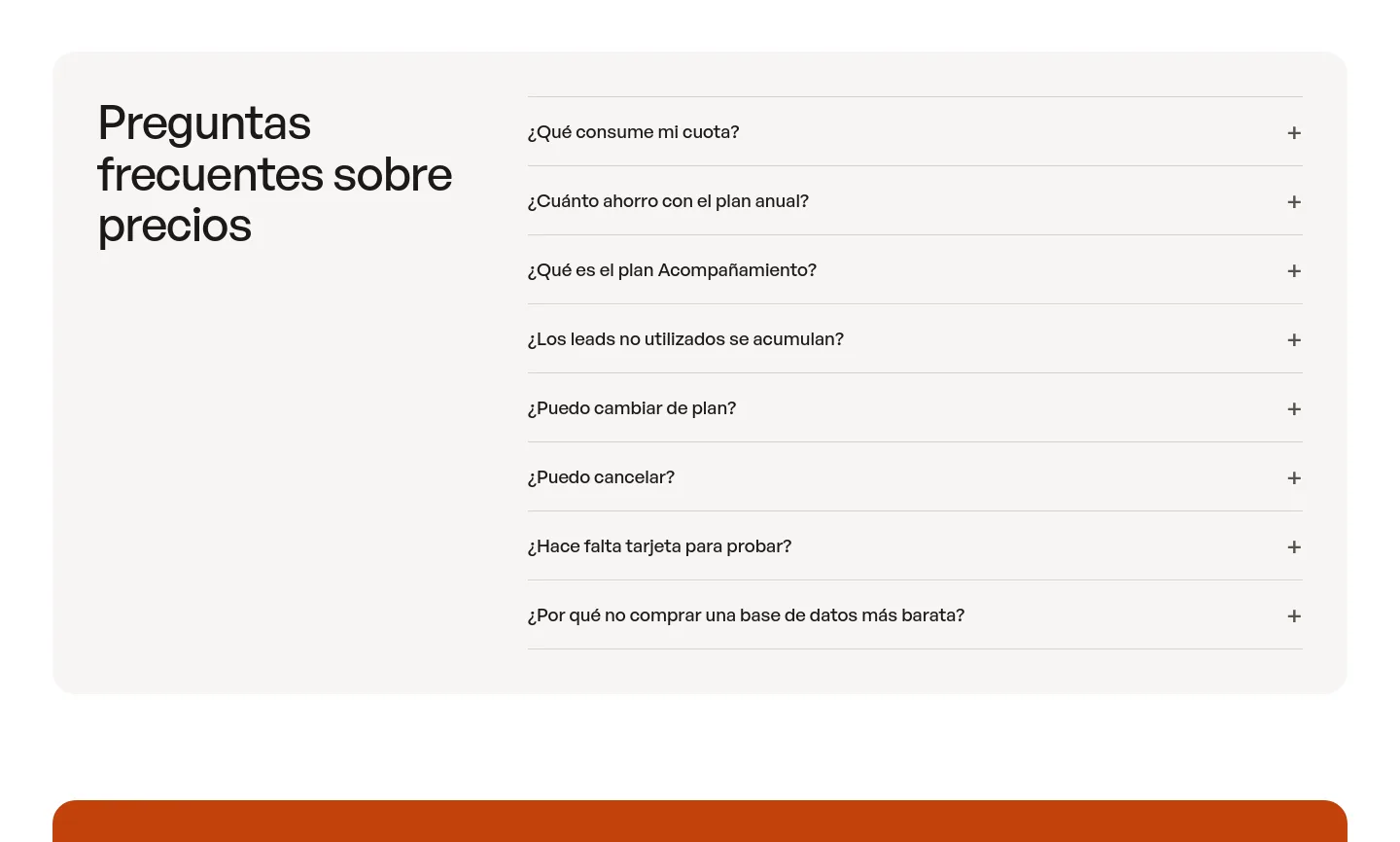 Preguntas frecuentes sobre precios

¿Qué consume mi cuota? +

¿Cuánto ahorro con el plan anual? +

¿Qué es el plan Acompañamiento? +

¿Los leads no utilizados se acumulan? +

¿Puedo cambiar de plan? +

¿Puedo cancelar? +

¿Hace falta tarjeta para probar? +

¿Por qué no comprar una base de datos más barata? +